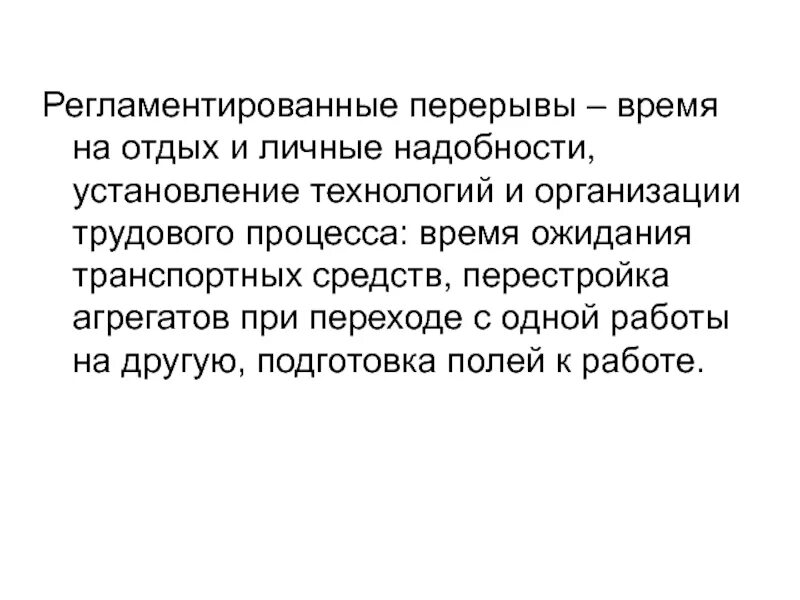 Регламентированные перерывы – время на отдых и личные надобности, установление технологий и организации трудового процесса: время ожидания транспортных средств, перестройка агрегатов при переходе с одной работы на другую, подготовка полей к работе.